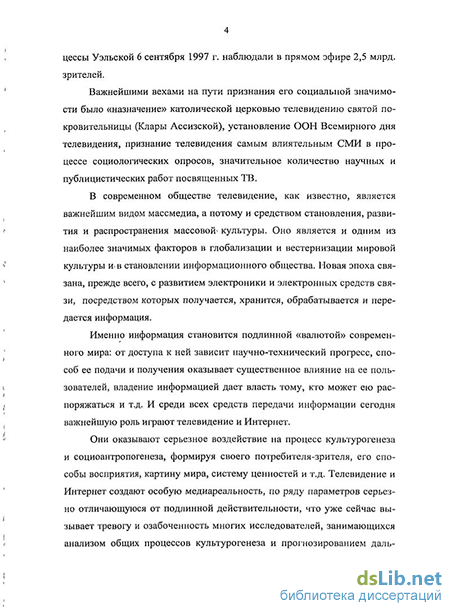 4

цессы Уэльской 6 сентября 1997 г. наблюдали в прямом эфире 2,5 млрд. зрителей.

Важнейшими вехами на пути признания его социальной значимости было «назначение» католической церковью телевидению святой покровительницы (Клары Ассизской), установление ООН Всемирного дня телевидения, признание телевидения самым влиятельным СМИ в процессе социологических опросов, значительное количество научных и публицистических работ посвященных ТВ.

В современном обществе телевидение, как известно, является важнейшим видом массмедиа, а потому и средством становления, развития и распространения массовой культуры. Оно является и одним из наиболее значимых факторов в глобализации и вестернизации мировой культуры и в становлении информационного общества. Новая эпоха связана, прежде всего, с развитием электроники и электронных средств связи, посредством которых получается, хранится, обрабатывается и передается информация.

Именно информация становится подлинной «валютой» современного мира: от доступа к ней зависит научно-технический прогресс, способ ее подачи и получения оказывает существенное влияние на ее пользователей, владение информацией дает власть тому, кто может ею распоряжаться и т.д. И среди всех средств передачи информации сегодня важнейшую роль играют телевидение и Интернет.

Они оказывают серьезное воздействие на процесс культурогенеза и социоантропогенеза, формируя своего потребителя-зрителя, его способы восприятия, картину мира, систему ценностей и т.д. Телевидение и Интернет создают особую медиареальность, по ряду параметров серьезно отличающуюся от подлинной действительности, что уже сейчас вызывает тревогу и озабоченность многих исследователей, занимающихся анализом общих процессов культурогенеза и прогнозированием даль-

dsLib.net
библиотека диссертаций